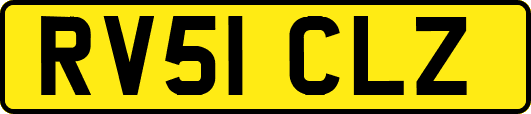 RV51 CLZ